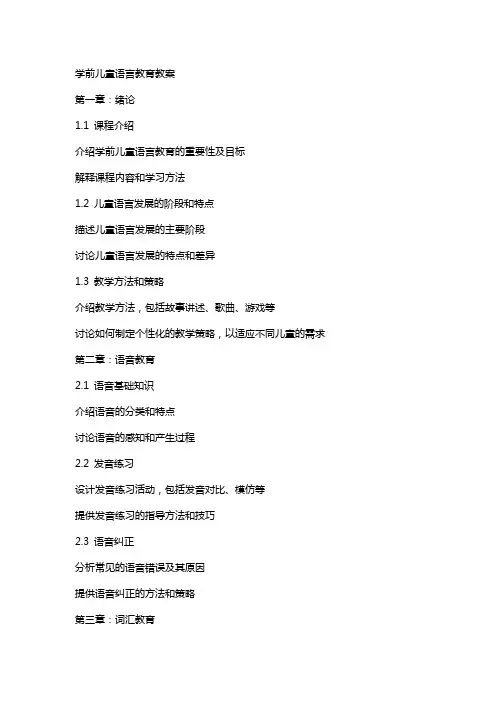 学前儿童语言教育教案

第一章：绪论

1.1 课程介绍

介绍学前儿童语言教育的重要性及目标

解释课程内容和学习方法

1.2 儿童语言发展的阶段和特点

描述儿童语言发展的主要阶段

讨论儿童语言发展的特点和差异

1.3 教学方法和策略

介绍教学方法，包括故事讲述、歌曲、游戏等

讨论如何制定个性化的教学策略，以适应不同儿童的需求

第二章：语音教育

2.1 语音基础知识

介绍语音的分类和特点

讨论语音的感知和产生过程

2.2 发音练习

设计发音练习活动，包括发音对比、模仿等

提供发音练习的指导方法和技巧

2.3 语音纠正

分析常见的语音错误及其原因

提供语音纠正的方法和策略

第三章：词汇教育